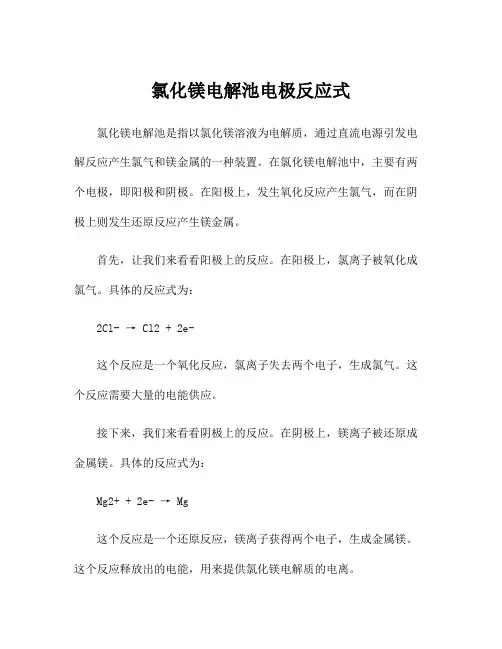 氯化镁电解池电极反应式

氯化镁电解池是指以氯化镁溶液为电解质，通过直流电源引发电解反应产生氯气和镁金属的一种装置。在氯化镁电解池中，主要有两个电极，即阳极和阴极。在阳极上，发生氧化反应产生氯气，而在阴极上则发生还原反应产生镁金属。

首先，让我们来看看阳极上的反应。在阳极上，氯离子被氧化成氯气。具体的反应式为：

2Cl- → Cl2 + 2e-

这个反应是一个氧化反应，氯离子失去两个电子，生成氯气。这个反应需要大量的电能供应。

接下来，我们来看看阴极上的反应。在阴极上，镁离子被还原成金属镁。具体的反应式为：

Mg2+ + 2e- → Mg

这个反应是一个还原反应，镁离子获得两个电子，生成金属镁。这个反应释放出的电能，用来提供氯化镁电解质的电离。